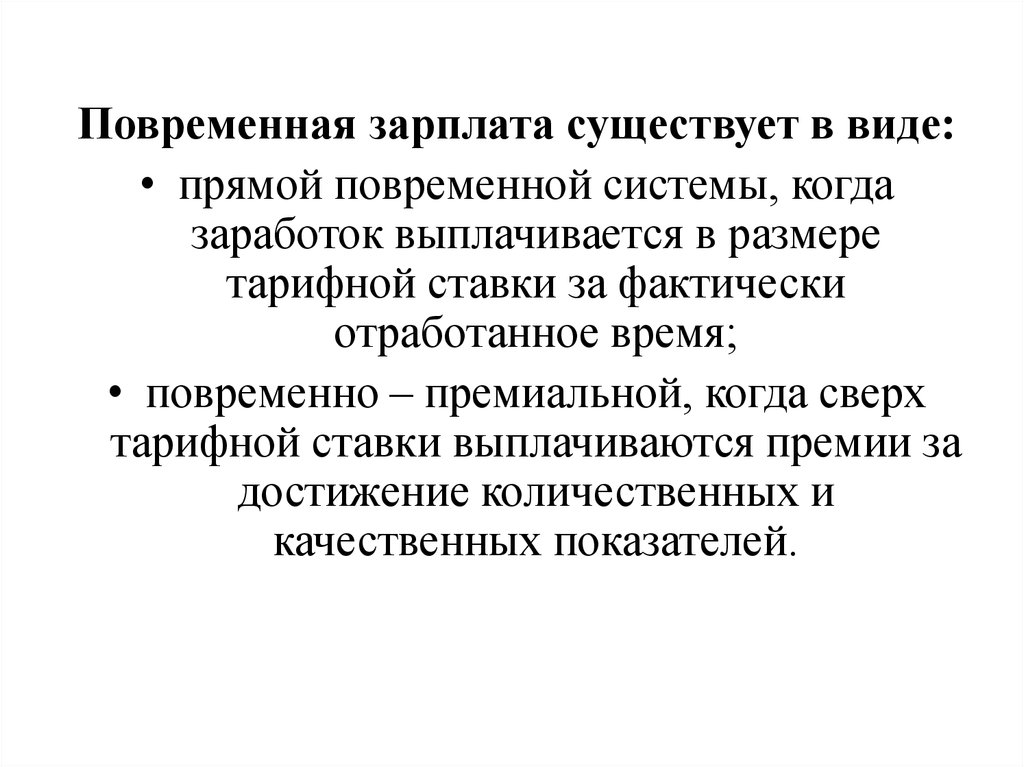 Повременная зарплата существует в виде:

• прямой повременной системы, когда заработок выплачивается в размере тарифной ставки за фактически отработанное время;

• повременно – премиальной, когда сверх тарифной ставки выплачиваются премии за достижение количественных и качественных показателей.